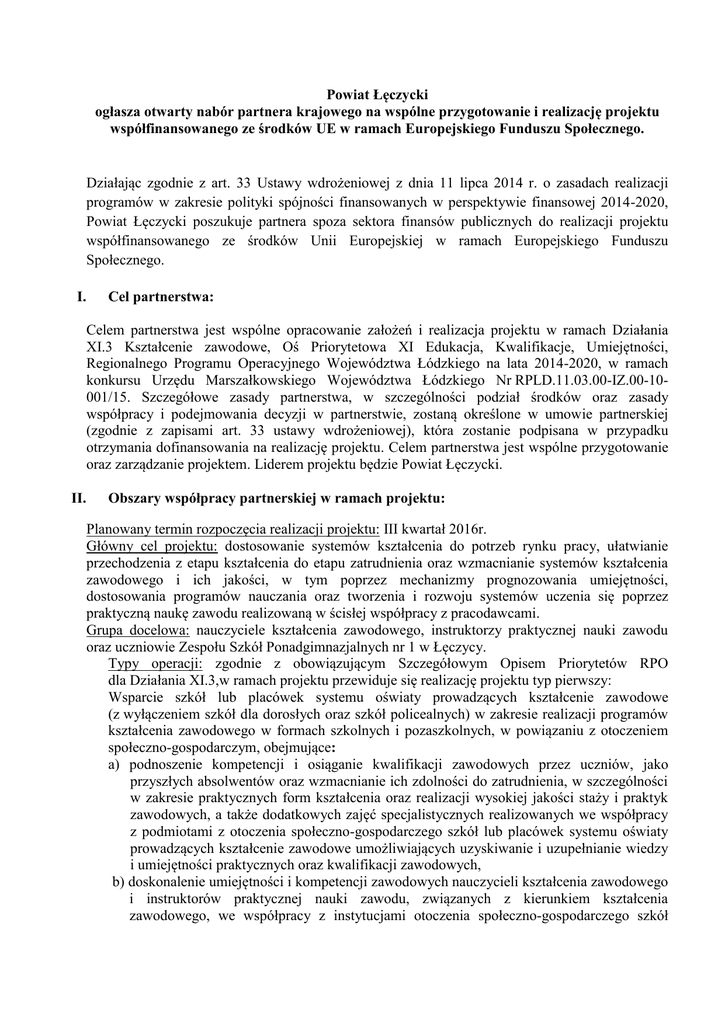 Powiat Łęczycki
ogłasza otwarty nabór partnera krajowego na wspólne przygotowanie i realizację projektu współfinansowanego ze środków UE w ramach Europejskiego Funduszu Społecznego.

Działając zgodnie z art. 33 Ustawy wdrożeniowej z dnia 11 lipca 2014 r. o zasadach realizacji programów w zakresie polityki spójności finansowanych w perspektywie finansowej 2014-2020, Powiat Łęczycki poszukuje partnera spoza sektora finansów publicznych do realizacji projektu współfinansowanego ze środków Unii Europejskiej w ramach Europejskiego Funduszu Społecznego.

I. Cel partnerstwa:

Celem partnerstwa jest wspólne opracowanie założeń i realizacja projektu w ramach Działania XI.3 Kształcenie zawodowe, Oś Priorytetowa XI Edukacja, Kwalifikacje, Umiejętności, Regionalnego Programu Operacyjnego Województwa Łódzkiego na lata 2014-2020, w ramach konkursu Urzędu Marszałkowskiego Województwa Łódzkiego Nr RPLD.11.03.00-IZ.00-10-001/15. Szczegółowe zasady partnerstwa, w szczególności podział środków oraz zasady współpracy i podejmowania decyzji w partnerstwie, zostaną określone w umowie partnerskiej (zgodnie z zapisami art. 33 ustawy wdrożeniowej), która zostanie podpisana w przypadku otrzymania dofinansowania na realizację projektu. Celem partnerstwa jest wspólne przygotowanie oraz zarządzanie projektem. Liderem projektu będzie Powiat Łęczycki.

II. Obszary współpracy partnerskiej w ramach projektu:

Planowany termin rozpoczęcia realizacji projektu: III kwartał 2016r.
Główny cel projektu: dostosowanie systemów kształcenia do potrzeb rynku pracy, ułatwianie przechodzenia z etapu kształcenia do etapu zatrudnienia oraz wzmacnianie systemów kształcenia zawodowego i ich jakości, w tym poprzez mechanizmy prognozowania umiejętności, dostosowania programów nauczania oraz tworzenia i rozwoju systemów uczenia się poprzez praktyczną naukę zawodu realizowaną w ścisłej współpracy z pracodawcami.
Grupa docelowa: nauczyciele kształcenia zawodowego, instruktorzy praktycznej nauki zawodu oraz uczniowie Zespołu Szkół Ponadgimnazjalnych nr 1 w Łęczycy.
Typy operacji: zgodnie z obowiązującym Szczegółowym Opisem Priorytetów RPO dla Działania XI.3,w ramach projektu przewiduje się realizację projektu typ pierwszy:
Wsparcie szkół lub placówek systemu oświaty prowadzących kształcenie zawodowe (z wyłączeniem szkół dla dorosłych oraz szkół policealnych) w zakresie realizacji programów kształcenia zawodowego w formach szkolnych i pozaszkolnych, w powiązaniu z otoczeniem społeczno-gospodarczym, obejmujące:
a) podnoszenie kompetencji i osiąganie kwalifikacji zawodowych przez uczniów, jako przyszłych absolwentów oraz wzmacnianie ich zdolności do zatrudnienia, w szczególności w zakresie praktycznych form kształcenia oraz realizacji wysokiej jakości staży i praktyk zawodowych, a także dodatkowych zajęć specjalistycznych realizowanych we współpracy z podmiotami z otoczenia społeczno-gospodarczego szkół lub placówek systemu oświaty prowadzących kształcenie zawodowe umożliwiających uzyskiwanie i uzupełnianie wiedzy i umiejętności praktycznych oraz kwalifikacji zawodowych,
b) doskonalenie umiejętności i kompetencji zawodowych nauczycieli kształcenia zawodowego i instruktorów praktycznej nauki zawodu, związanych z kierunkiem kształcenia zawodowego, we współpracy z instytucjami otoczenia społeczno-gospodarczego szkół